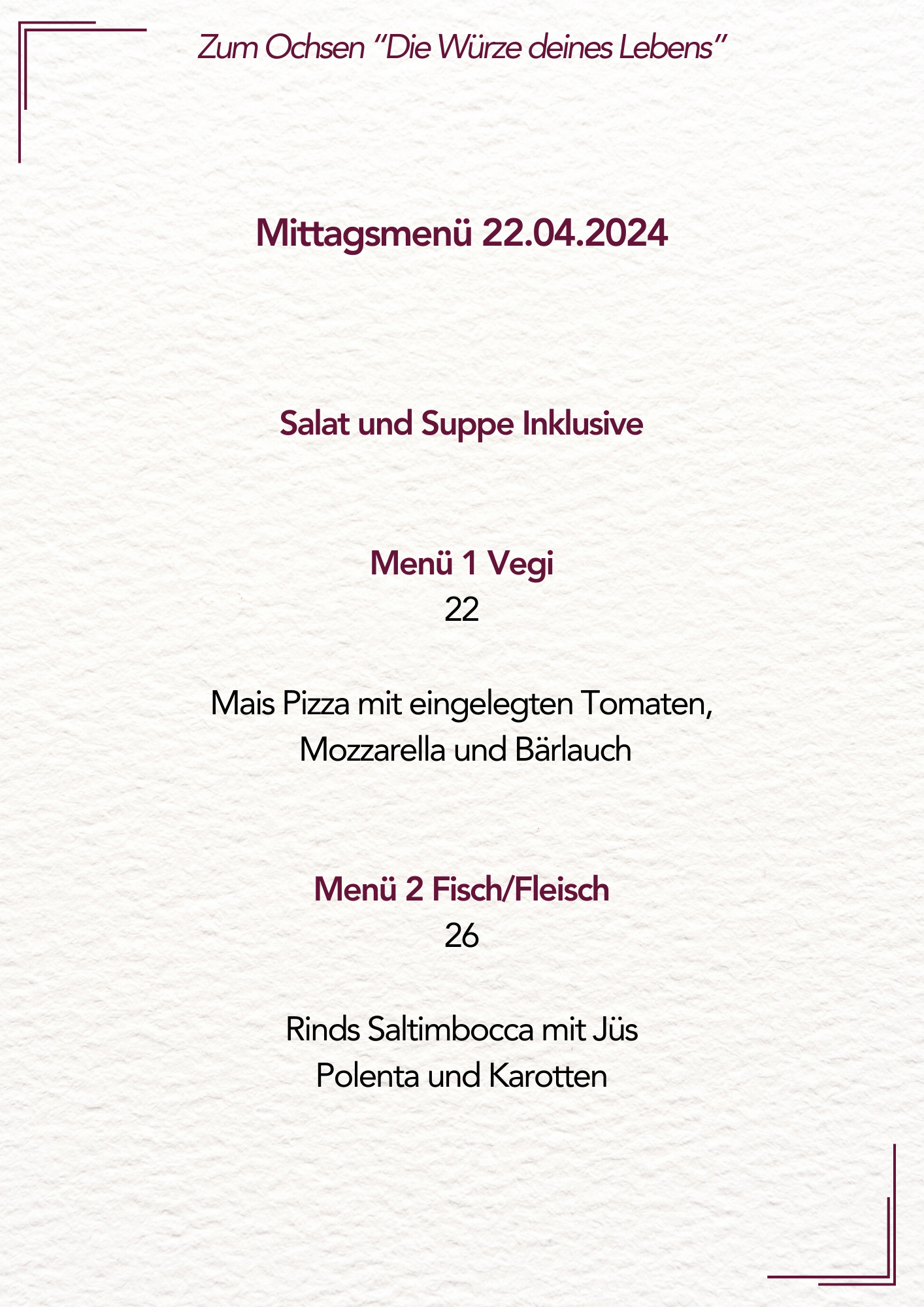 Zum Ochsen "Die Würze deines Lebens"

Mittagsmenü 22.04.2024

Salat und Suppe Inklusive

Menü 1 Vegi
22

Mais Pizza mit eingelegten Tomaten, Mozzarella und Bärlauch

Menü 2 Fisch/Fleisch
26

Rinds Saltimbocca mit Jüs
Polenta und Karotten